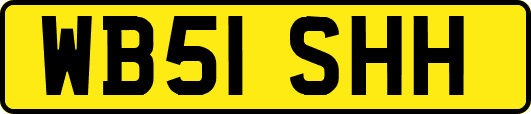 WB51 SHH